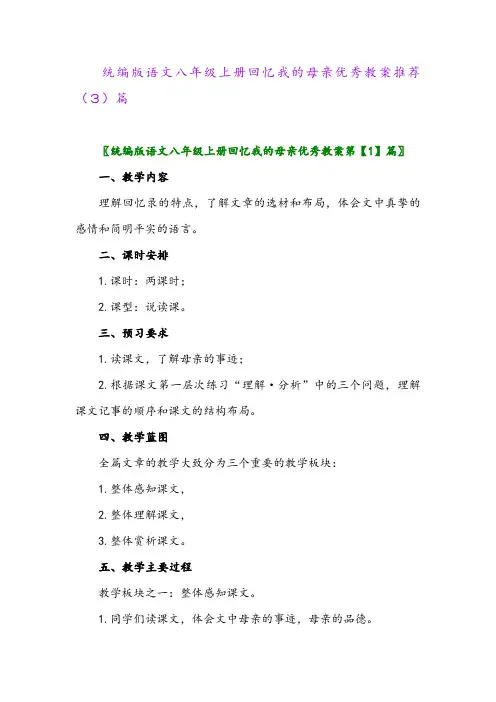 统编版语文八年级上册回忆我的母亲优秀教案推荐（3）篇

〖统编版语文八年级上册回忆我的母亲优秀教案第【1】篇〗

一、教学内容

理解回忆录的特点，了解文章的选材和布局，体会文中真挚的感情和简明平实的语言。

二、课时安排

1. 课时：两课时；

2. 课型：说读课。

三、预习要求

1. 读课文，了解母亲的事迹；

2. 根据课文第一层次练习“理解·分析”中的三个问题，理解课文记事的顺序和课文的结构布局。

四、教学蓝图

全篇文章的教学大致分为三个重要的教学板块：

1. 整体感知课文，

2. 整体理解课文，

3. 整体赏析课文。

五、教学主要过程

教学板块之一：整体感知课文。

1. 同学们读课文，体会文中母亲的事迹，母亲的品德。